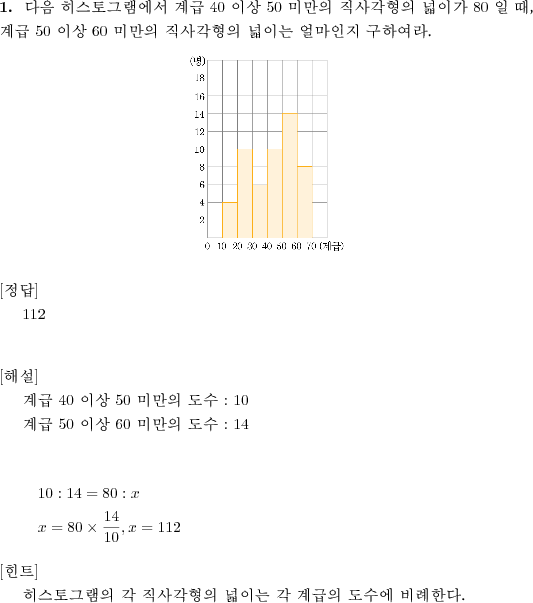 **1.** 다음 히스토그램에서 계급 40 이상 50 미만의 직사각형의 넓이가 80 일 때, 계급 50 이상 60 미만의 직사각형의 넓이는 얼마인지 구하여라.

(명)
18
16
14
12
10
8
6
4
2
0 10 20 30 40 50 60 70 (계급)

[정답]
112

[해설]
계급 40 이상 50 미만의 도수 : 10
계급 50 이상 60 미만의 도수 : 14

$10 : 14 = 80 : x$
$x = 80 \times \frac{14}{10}, x = 112$

[힌트]
히스토그램의 각 직사각형의 넓이는 각 계급의 도수에 비례한다.